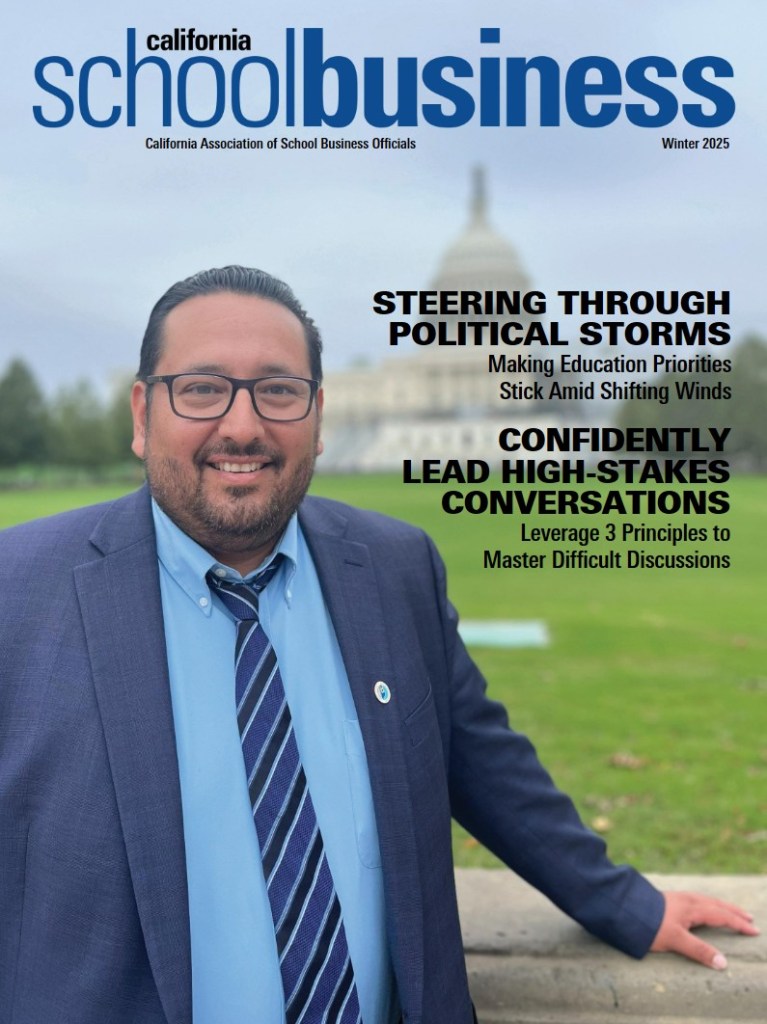 california
schoolbusiness
California Association of School Business Officials
Winter 2025

STEERING THROUGH POLITICAL STORMS
Making Education Priorities Stick Amid Shifting Winds

CONFIDENTLY LEAD HIGH-STAKES CONVERSATIONS
Leverage 3 Principles to Master Difficult Discussions